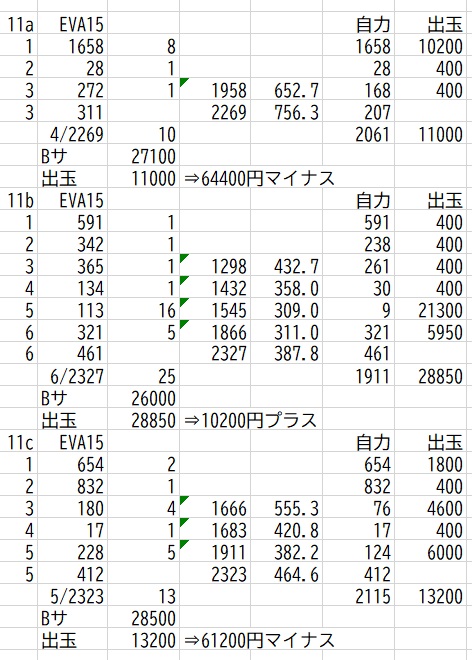 | 11a | EVA15 | | | | 自力 | 出玉 |
|---|---|---|---|---|---|---|
| 1 | 1658 | 8 | | | 1658 | 10200 |
| 2 | 28 | 1 | | | 28 | 400 |
| 3 | 272 | 1 | 1958 | 652.7 | 168 | 400 |
| 3 | 311 | | 2269 | 756.3 | 207 | |
| | 4/2269 | 10 | | | 2061 | 11000 |
| | Bサ | 27100 | | | | |
| | 出玉 | 11000 | ⇒64400円マイナス | | | |
| 11b | EVA15 | | | | 自力 | 出玉 |
| 1 | 591 | 1 | | | 591 | 400 |
| 2 | 342 | 1 | | | 238 | 400 |
| 3 | 365 | 1 | 1298 | 432.7 | 261 | 400 |
| 4 | 134 | 1 | 1432 | 358.0 | 30 | 400 |
| 5 | 113 | 16 | 1545 | 309.0 | 9 | 21300 |
| 6 | 321 | 5 | 1866 | 311.0 | 321 | 5950 |
| 6 | 461 | | 2327 | 387.8 | 461 | |
| | 6/2327 | 25 | | | 1911 | 28850 |
| | Bサ | 26000 | | | | |
| | 出玉 | 28850 | ⇒10200円プラス | | | |
| 11c | EVA15 | | | | 自力 | 出玉 |
| 1 | 654 | 2 | | | 654 | 1800 |
| 2 | 832 | 1 | | | 832 | 400 |
| 3 | 180 | 4 | 1666 | 555.3 | 76 | 4600 |
| 4 | 17 | 1 | 1683 | 420.8 | 17 | 400 |
| 5 | 228 | 5 | 1911 | 382.2 | 124 | 6000 |
| 5 | 412 | | 2323 | 464.6 | 412 | |
| | 5/2323 | 13 | | | 2115 | 13200 |
| | Bサ | 28500 | | | | |
| | 出玉 | 13200 | ⇒61200円マイナス | | | |